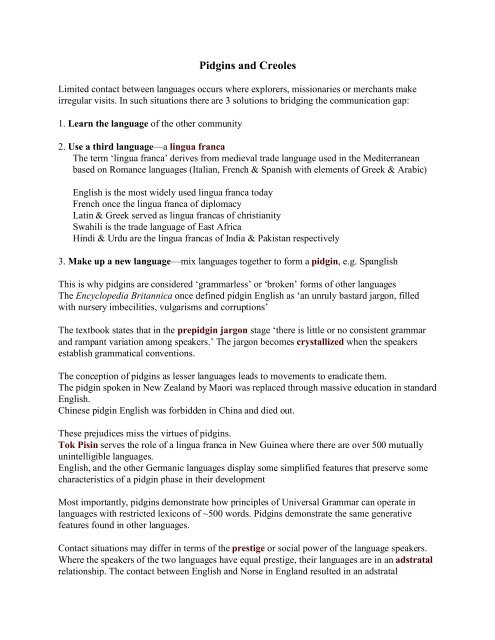 Pidgins and Creoles

Limited contact between languages occurs where explorers, missionaries or merchants make irregular visits. In such situations there are 3 solutions to bridging the communication gap:

1. Learn the language of the other community

2. Use a third language—a lingua franca
The term 'lingua franca' derives from medieval trade language used in the Mediterranean based on Romance languages (Italian, French & Spanish with elements of Greek & Arabic)

English is the most widely used lingua franca today
French once the lingua franca of diplomacy
Latin & Greek served as lingua francas of christianity
Swahili is the trade language of East Africa
Hindi & Urdu are the lingua francas of India & Pakistan respectively

3. Make up a new language—mix languages together to form a pidgin, e.g. Spanglish

This is why pidgins are considered 'grammarless' or 'broken' forms of other languages
The Encyclopedia Britannica once defined pidgin English as 'an unruly bastard jargon, filled with nursery imbecilities, vulgarisms and corruptions'

The textbook states that in the prepidgin jargon stage 'there is little or no consistent grammar and rampant variation among speakers.' The jargon becomes crystallized when the speakers establish grammatical conventions.

The conception of pidgins as lesser languages leads to movements to eradicate them.
The pidgin spoken in New Zealand by Maori was replaced through massive education in standard English.
Chinese pidgin English was forbidden in China and died out.

These prejudices miss the virtues of pidgins.
Tok Pisin serves the role of a lingua franca in New Guinea where there are over 500 mutually unintelligible languages.
English, and the other Germanic languages display some simplified features that preserve some characteristics of a pidgin phase in their development

Most importantly, pidgins demonstrate how principles of Universal Grammar can operate in languages with restricted lexicons of ~500 words. Pidgins demonstrate the same generative features found in other languages.

Contact situations may differ in terms of the prestige or social power of the language speakers. Where the speakers of the two languages have equal prestige, their languages are in an adstratal relationship. The contact between English and Norse in England resulted in an adstratal